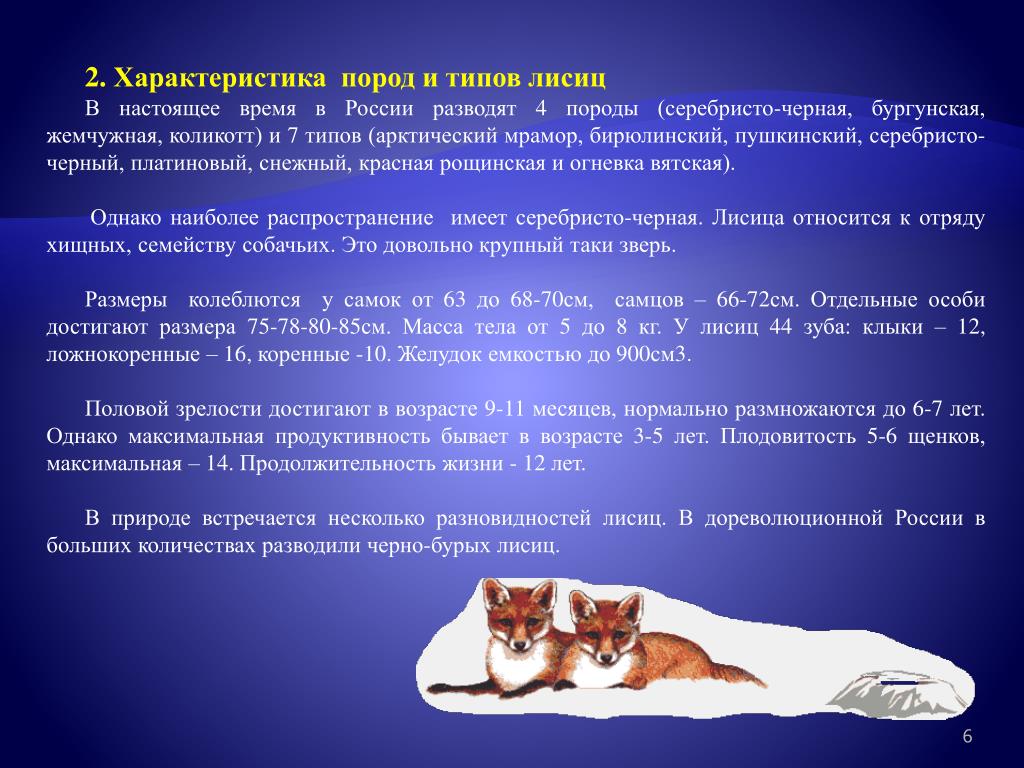 2. Характеристика пород и типов лисиц

В настоящее время в России разводят 4 породы (серебристо-черная, бургунская, жемчужная, коликотт) и 7 типов (арктический мрамор, бирюлинский, пушкинский, серебристо-черный, платиновый, снежный, красная рощинская и огневка вятская).

Однако наиболее распространение имеет серебристо-черная. Лисица относится к отряду хищных, семейству собачьих. Это довольно крупный таки зверь.

Размеры колеблются у самок от 63 до 68-70см, самцов – 66-72см. Отдельные особи достигают размера 75-78-80-85см. Масса тела от 5 до 8 кг. У лисиц 44 зуба: клыки – 12, ложнокоренные – 16, коренные -10. Желудок емкостью до 900см3.

Половой зрелости достигают в возрасте 9-11 месяцев, нормально размножаются до 6-7 лет. Однако максимальная продуктивность бывает в возрасте 3-5 лет. Плодовитость 5-6 щенков, максимальная – 14. Продолжительность жизни - 12 лет.

В природе встречается несколько разновидностей лисиц. В дореволюционной России в больших количествах разводили черно-бурых лисиц.

6